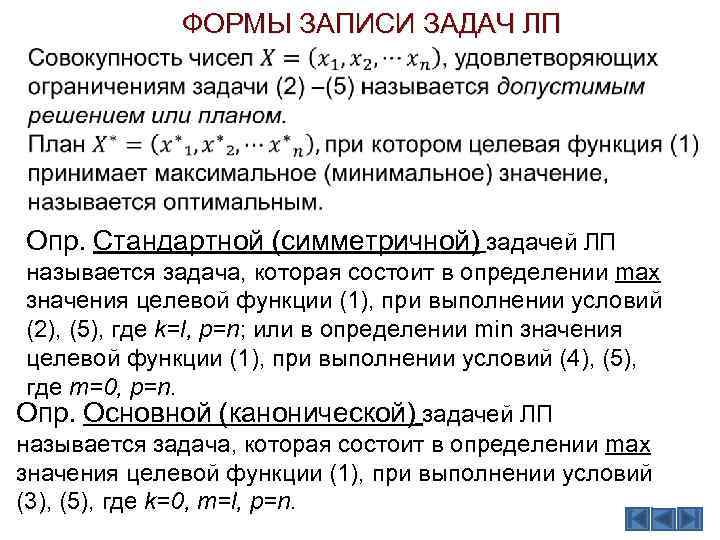 ФОРМЫ ЗАПИСИ ЗАДАЧ ЛП

Совокупность чисел $X = (x_1, x_2, \cdots x_n)$, удовлетворяющих ограничениям задачи (2) –(5) называется допустимым решением или планом.
План $X^* = (x^*{}_1, x^*{}_2, \cdots x^*{}_n)$, при котором целевая функция (1) принимает максимальное (минимальное) значение, называется оптимальным.

Опр. Стандартной (симметричной) задачей ЛП называется задача, которая состоит в определении max значения целевой функции (1), при выполнении условий (2), (5), где k=l, p=n; или в определении min значения целевой функции (1), при выполнении условий (4), (5), где m=0, p=n.

Опр. Основной (канонической) задачей ЛП называется задача, которая состоит в определении max значения целевой функции (1), при выполнении условий (3), (5), где k=0, m=l, p=n.